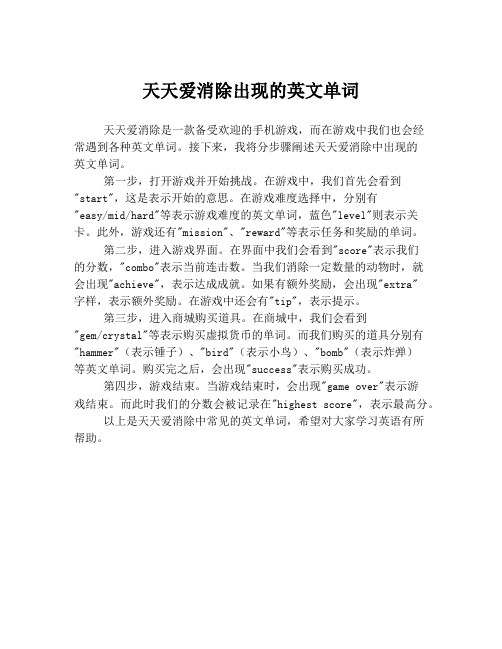 天天爱消除出现的英文单词

天天爱消除是一款备受欢迎的手机游戏，而在游戏中我们也会经常遇到各种英文单词。接下来，我将分步骤阐述天天爱消除中出现的英文单词。

第一步，打开游戏并开始挑战。在游戏中，我们首先会看到"start"，这是表示开始的意思。在游戏难度选择中，分别有"easy/mid/hard"等表示游戏难度的英文单词，蓝色"level"则表示关卡。此外，游戏还有"mission"、"reward"等表示任务和奖励的单词。

第二步，进入游戏界面。在界面中我们会看到"score"表示我们的分数，"combo"表示当前连击数。当我们消除一定数量的动物时，就会出现"achieve"，表示达成成就。如果有额外奖励，会出现"extra"字样，表示额外奖励。在游戏中还会有"tip"，表示提示。

第三步，进入商城购买道具。在商城中，我们会看到"gem/crystal"等表示购买虚拟货币的单词。而我们购买的道具分别有"hammer"（表示锤子）、"bird"（表示小鸟）、"bomb"（表示炸弹）等英文单词。购买完之后，会出现"success"表示购买成功。

第四步，游戏结束。当游戏结束时，会出现"game over"表示游戏结束。而此时我们的分数会被记录在"highest score"，表示最高分。

以上是天天爱消除中常见的英文单词，希望对大家学习英语有所帮助。